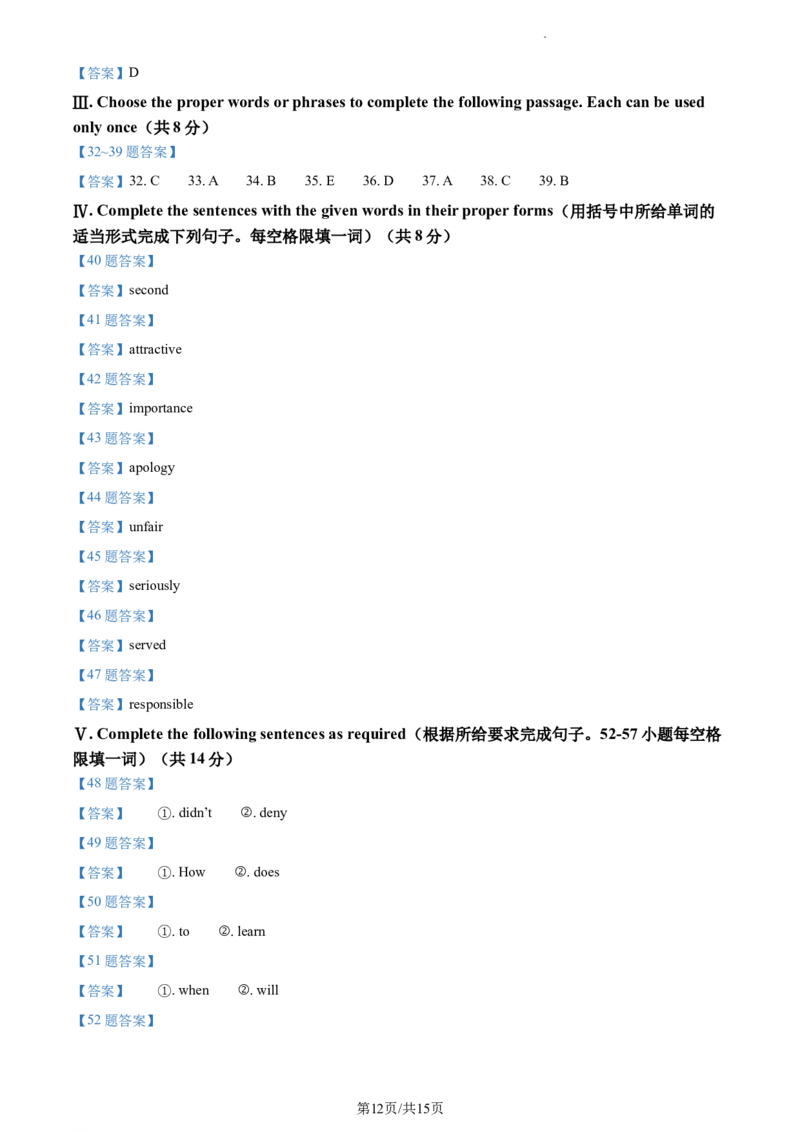 【答案】D

Ⅲ. Choose the proper words or phrases to complete the following passage. Each can be used only once（共 8 分）

【32~39 题答案】

【答案】32. C　33. A　34. B　35. E　36. D　37. A　38. C　39. B

Ⅳ. Complete the sentences with the given words in their proper forms（用括号中所给单词的适当形式完成下列句子。每空格限填一词）（共 8 分）

【40 题答案】

【答案】second

【41 题答案】

【答案】attractive

【42 题答案】

【答案】importance

【43 题答案】

【答案】apology

【44 题答案】

【答案】unfair

【45 题答案】

【答案】seriously

【46 题答案】

【答案】served

【47 题答案】

【答案】responsible

Ⅴ. Complete the following sentences as required（根据所给要求完成句子。52-57 小题每空格限填一词）（共 14 分）

【48 题答案】

【答案】　①. didn't　②. deny

【49 题答案】

【答案】　①. How　②. does

【50 题答案】

【答案】　①. to　②. learn

【51 题答案】

【答案】　①. when　②. will

【52 题答案】

第12页/共15页